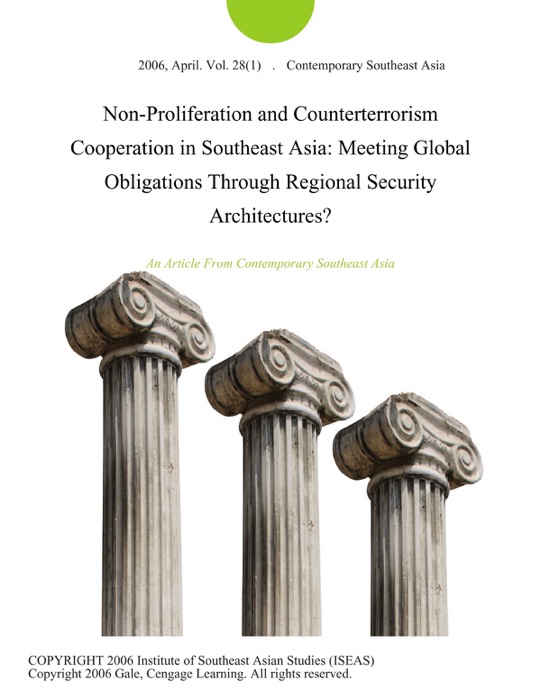 2006, April. Vol. 28(1) . Contemporary Southeast Asia

Non-Proliferation and Counterterrorism Cooperation in Southeast Asia: Meeting Global Obligations Through Regional Security Architectures?

An Article From Contemporary Southeast Asia

COPYRIGHT 2006 Institute of Southeast Asian Studies (ISEAS)
Copyright 2006 Gale, Cengage Learning. All rights reserved.